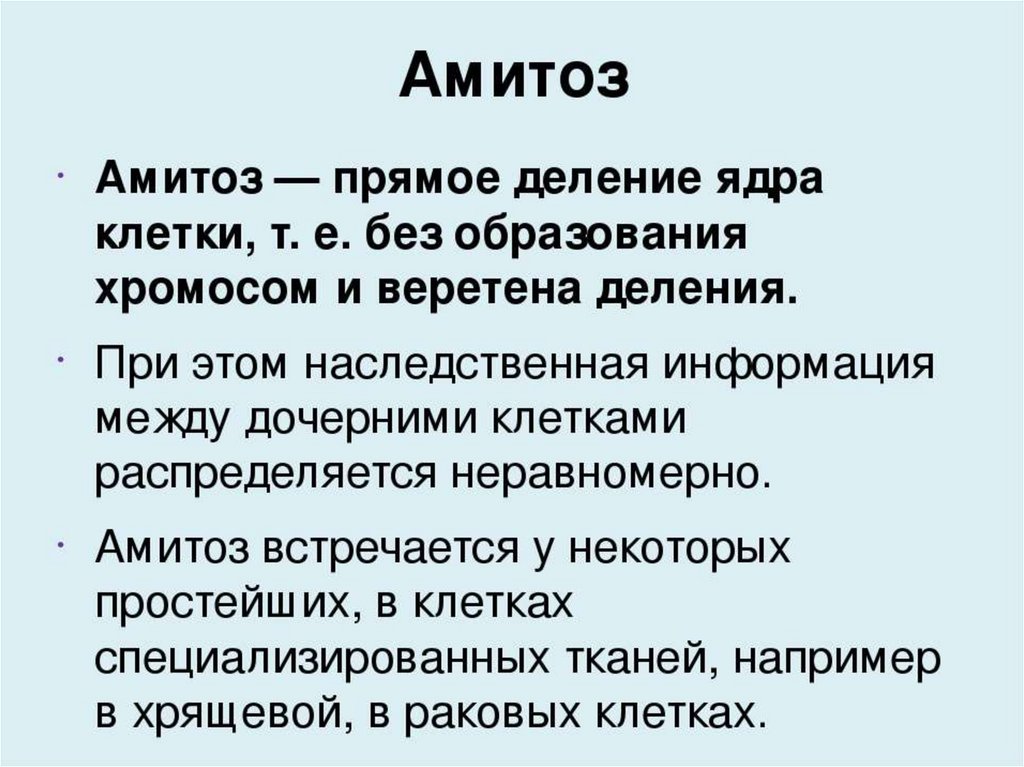 Амитоз

· Амитоз — прямое деление ядра клетки, т. е. без образования хромосом и веретена деления.

· При этом наследственная информация между дочерними клетками распределяется неравномерно.

· Амитоз встречается у некоторых простейших, в клетках специализированных тканей, например в хрящевой, в раковых клетках.